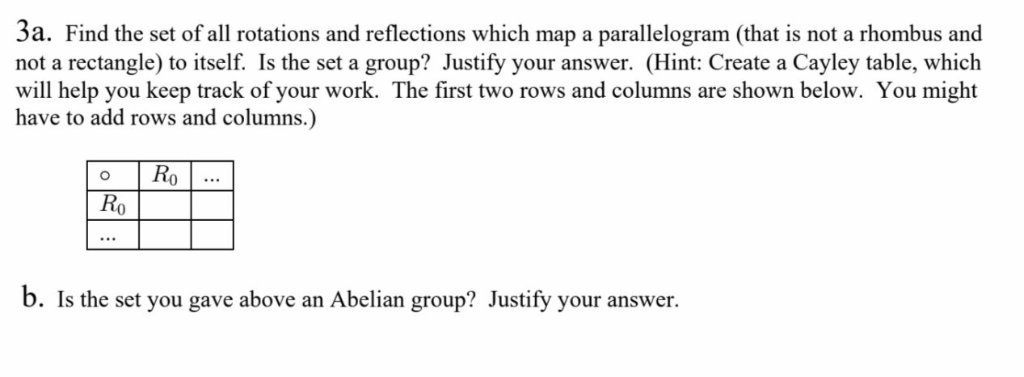 3a. Find the set of all rotations and reflections which map a parallelogram (that is not a rhombus and not a rectangle) to itself. Is the set a group? Justify your answer. (Hint: Create a Cayley table, which will help you keep track of your work. The first two rows and columns are shown below. You might have to add rows and columns.)

| $\circ$ | $R_0$ | ... |
|---|---|---|
| $R_0$ | | |
| ... | | |

b. Is the set you gave above an Abelian group? Justify your answer.